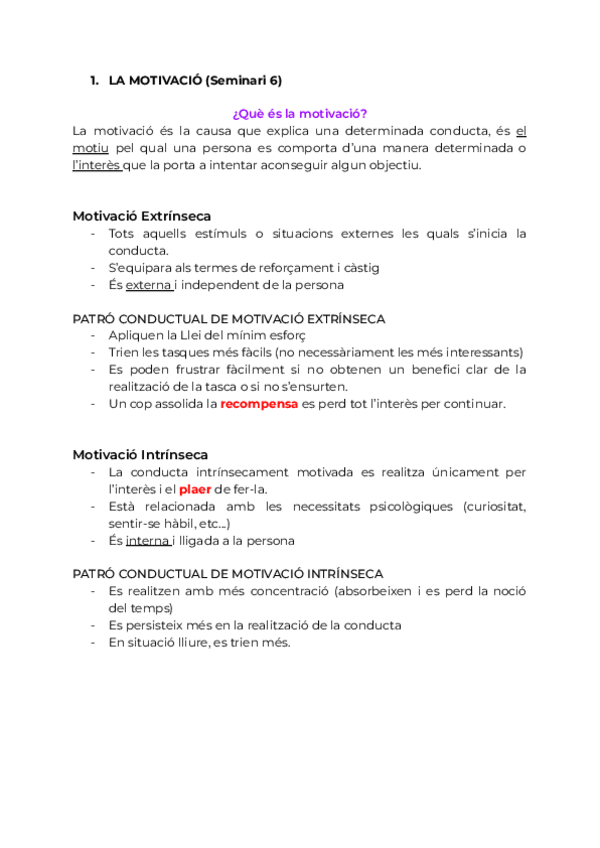 1. LA MOTIVACIÓ (Seminari 6)

¿Què és la motivació?

La motivació és la causa que explica una determinada conducta, és el motiu pel qual una persona es comporta d'una manera determinada o l'interès que la porta a intentar aconseguir algun objectiu.

Motivació Extrínseca

- Tots aquells estímuls o situacions externes les quals s'inicia la conducta.
- S'equipara als termes de reforçament i càstig
- És externa i independent de la persona

PATRÓ CONDUCTUAL DE MOTIVACIÓ EXTRÍNSECA

- Apliquen la Llei del mínim esforç
- Trien les tasques més fàcils (no necessàriament les més interessants)
- Es poden frustrar fàcilment si no obtenen un benefici clar de la realització de la tasca o si no s'ensurten.
- Un cop assolida la recompensa es perd tot l'interès per continuar.

Motivació Intrínseca

- La conducta intrínsecament motivada es realitza únicament per l'interès i el plaer de fer-la.
- Està relacionada amb les necessitats psicològiques (curiositat, sentir-se hàbil, etc...)
- És interna i lligada a la persona

PATRÓ CONDUCTUAL DE MOTIVACIÓ INTRÍNSECA

- Es realitzen amb més concentració (absorbeixen i es perd la noció del temps)
- Es persisteix més en la realització de la conducta
- En situació lliure, es trien més.